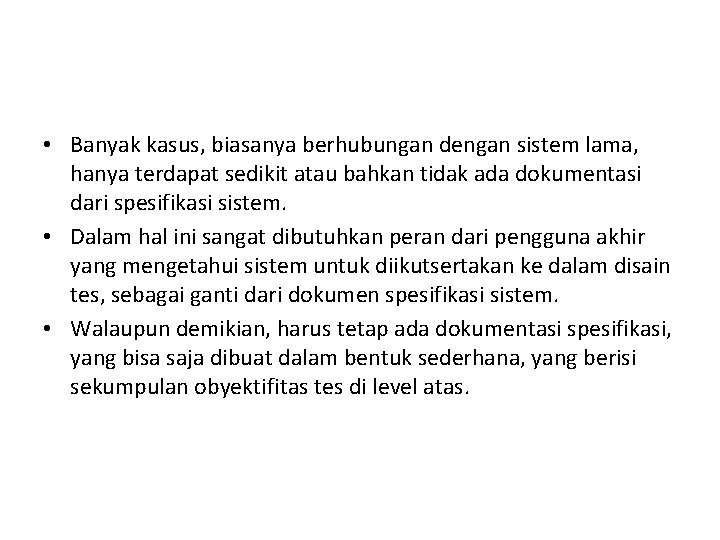 • Banyak kasus, biasanya berhubungan dengan sistem lama, hanya terdapat sedikit atau bahkan tidak ada dokumentasi dari spesifikasi sistem.
• Dalam hal ini sangat dibutuhkan peran dari pengguna akhir yang mengetahui sistem untuk diikutsertakan ke dalam disain tes, sebagai ganti dari dokumen spesifikasi sistem.
• Walaupun demikian, harus tetap ada dokumentasi spesifikasi, yang bisa saja dibuat dalam bentuk sederhana, yang berisi sekumpulan obyektifitas tes di level atas.